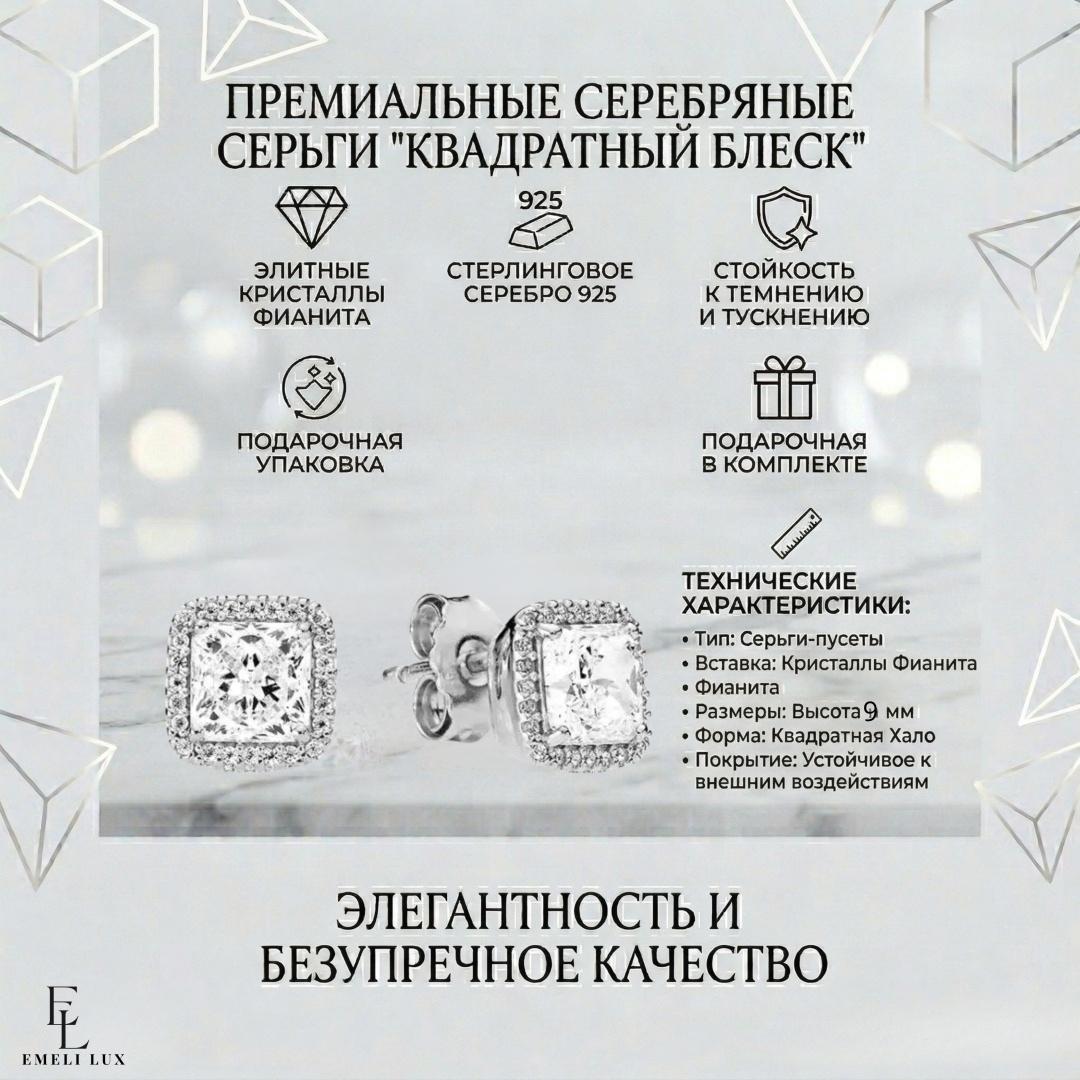 ПРЕМИАЛЬНЫЕ СЕРЕБРЯНЫЕ СЕРЬГИ "КВАДРАТНЫЙ БЛЕСК"

ЭЛИТНЫЕ КРИСТАЛЛЫ ФИАНИТА

925

СТЕРЛИНГОВОЕ СЕРЕБРО 925

СТОЙКОСТЬ К ТЕМНЕНИЮ И ТУСКНЕНИЮ

ПОДАРОЧНАЯ УПАКОВКА

ПОДАРОЧНАЯ В КОМПЛЕКТЕ

ТЕХНИЧЕСКИЕ ХАРАКТЕРИСТИКИ:
• Тип: Серьги-пусеты
• Вставка: Кристаллы Фианита
• Фианита
• Размеры: Высота 9 мм
• Форма: Квадратная Хало
• Покрытие: Устойчивое к внешним воздействиям

ЭЛЕГАНТНОСТЬ И БЕЗУПРЕЧНОЕ КАЧЕСТВО

EL
EMELI LUX